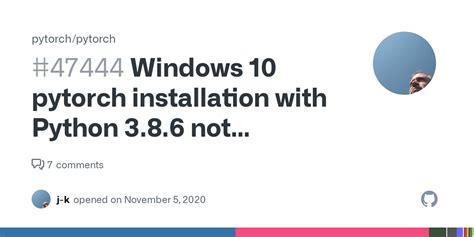 pytorch/pytorch

#47444 Windows 10 pytorch installation with Python 3.8.6 not...

7 comments

j-k opened on November 5, 2020